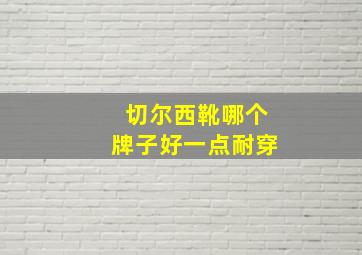 切尔西靴哪个
牌子好一点耐穿